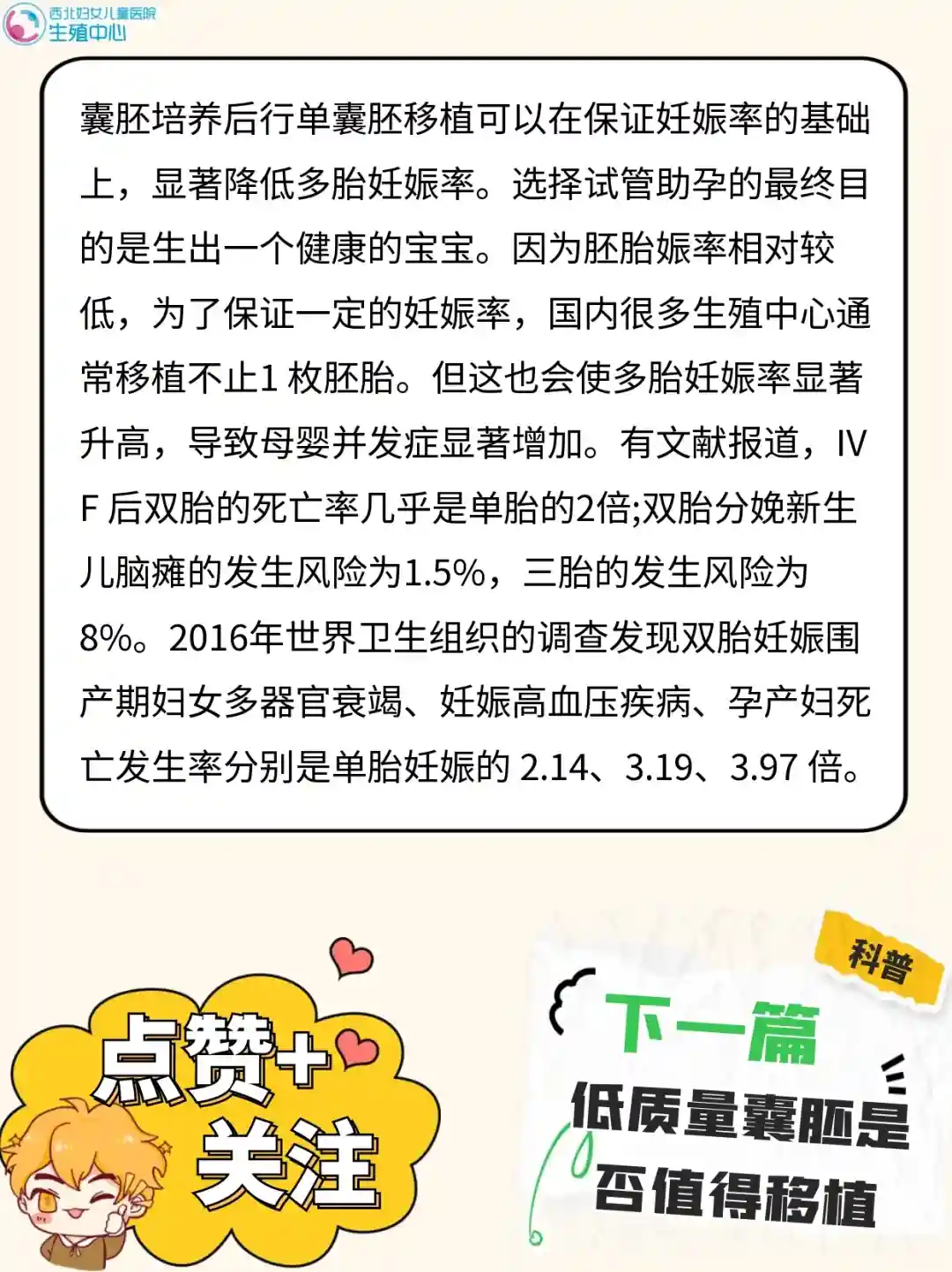 西北妇女儿童医院
生殖中心

囊胚培养后行单囊胚移植可以在保证妊娠率的基础上，显著降低多胎妊娠率。选择试管助孕的最终目的是生出一个健康的宝宝。因为胚胎娠率相对较低，为了保证一定的妊娠率，国内很多生殖中心通常移植不止1 枚胚胎。但这也会使多胎妊娠率显著升高，导致母婴并发症显著增加。有文献报道，IVF 后双胎的死亡率几乎是单胎的2倍;双胎分娩新生儿脑瘫的发生风险为1.5%，三胎的发生风险为8%。2016年世界卫生组织的调查发现双胎妊娠围产期妇女多器官衰竭、妊娠高血压疾病、孕产妇死亡发生率分别是单胎妊娠的 2.14、3.19、3.97 倍。

点赞+
关注

科普
下一篇
低质量囊胚是否值得移植